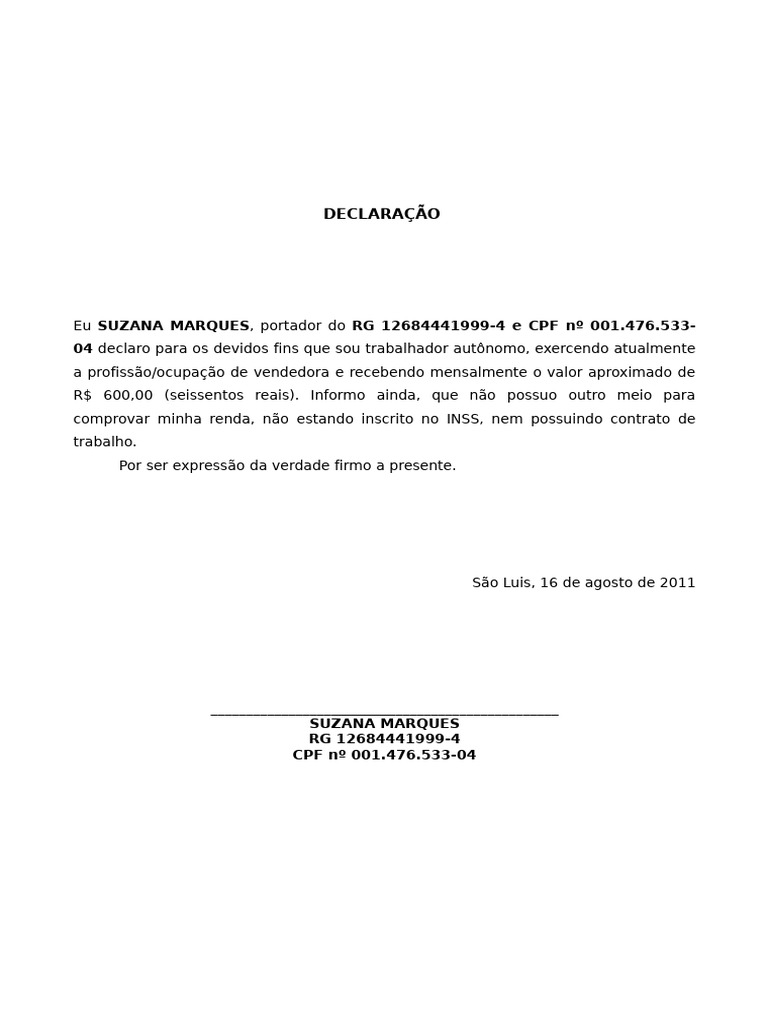 DECLARAÇÃO

Eu SUZANA MARQUES, portador do RG 12684441999-4 e CPF nº 001.476.533-04 declaro para os devidos fins que sou trabalhador autônomo, exercendo atualmente a profissão/ocupação de vendedora e recebendo mensalmente o valor aproximado de R$ 600,00 (seissentos reais). Informo ainda, que não possuo outro meio para comprovar minha renda, não estando inscrito no INSS, nem possuindo contrato de trabalho.

Por ser expressão da verdade firmo a presente.

São Luis, 16 de agosto de 2011

SUZANA MARQUES
RG 12684441999-4
CPF nº 001.476.533-04